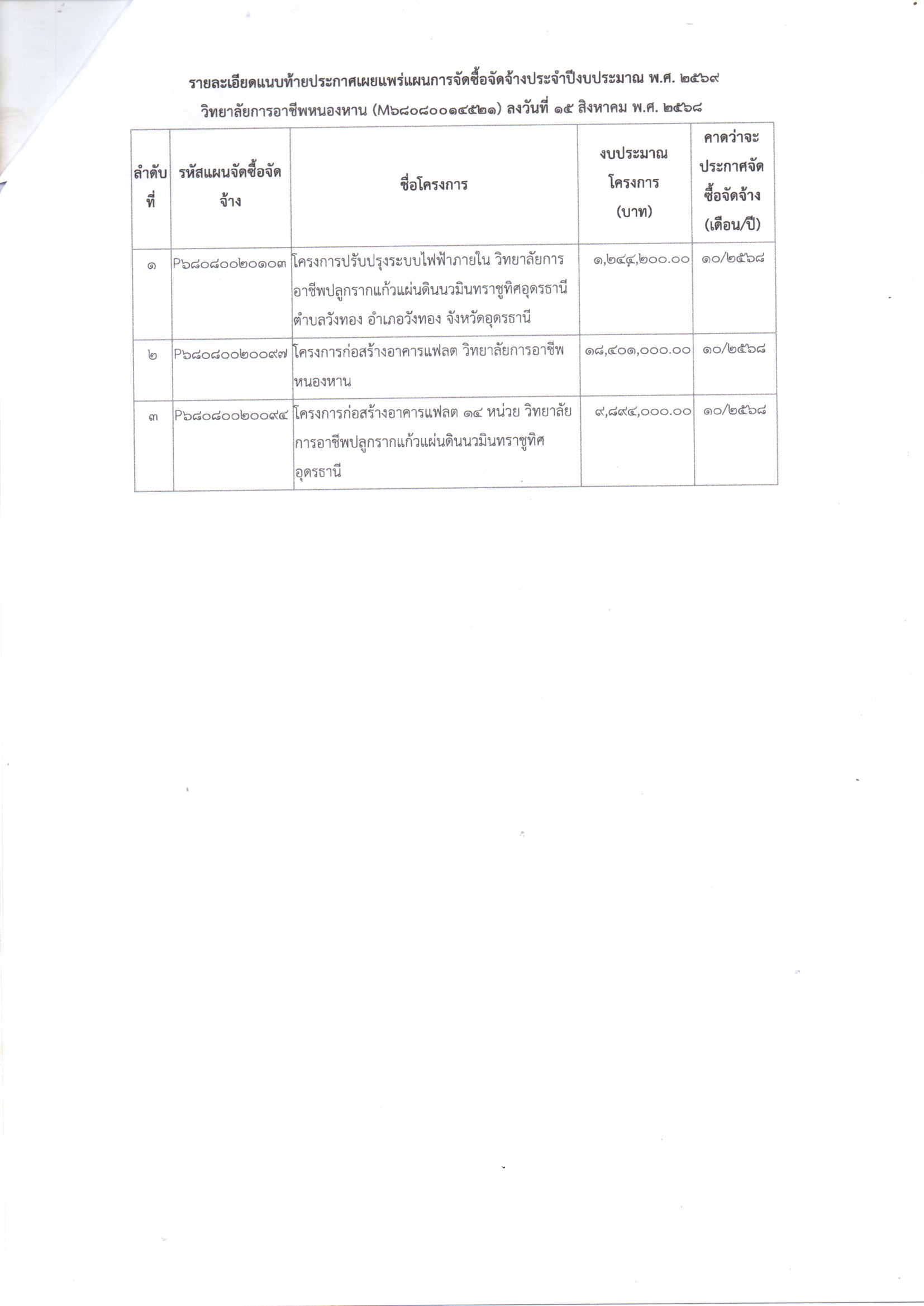 รายละเอียดแนบท้ายประกาศเผยแพร่แผนการจัดซื้อจัดจ้างประจำปีงบประมาณ พ.ศ. ๒๕๖๙
วิทยาลัยการอาชีพหนองหาน (M๖๘๐๘๐๐๑๔๕๒๑) ลงวันที่ ๑๕ สิงหาคม พ.ศ. ๒๕๖๘

| ลำดับที่ | รหัสแผนจัดซื้อจัดจ้าง | ชื่อโครงการ | งบประมาณโครงการ (บาท) | คาดว่าจะประกาศจัดซื้อจัดจ้าง (เดือน/ปี) |
|---|---|---|---|---|
| ๑ | P๖๘๐๘๐๐๒๐๑๐๓ | โครงการปรับปรุงระบบไฟฟ้าภายใน วิทยาลัยการอาชีพปลูกรากแก้วแผ่นดินนวมินทราชูทิศอุดรธานี ตำบลวังทอง อำเภอวังทอง จังหวัดอุดรธานี | ๑,๒๔๔,๒๐๐.๐๐ | ๑๐/๒๕๖๘ |
| ๒ | P๖๘๐๘๐๐๒๐๐๙๗ | โครงการก่อสร้างอาคารแฟลต วิทยาลัยการอาชีพหนองหาน | ๑๘,๔๐๑,๐๐๐.๐๐ | ๑๐/๒๕๖๘ |
| ๓ | P๖๘๐๘๐๐๒๐๐๙๔ | โครงการก่อสร้างอาคารแฟลต ๑๔ หน่วย วิทยาลัยการอาชีพปลูกรากแก้วแผ่นดินนวมินทราชูทิศอุดรธานี | ๙,๘๙๔,๐๐๐.๐๐ | ๑๐/๒๕๖๘ |